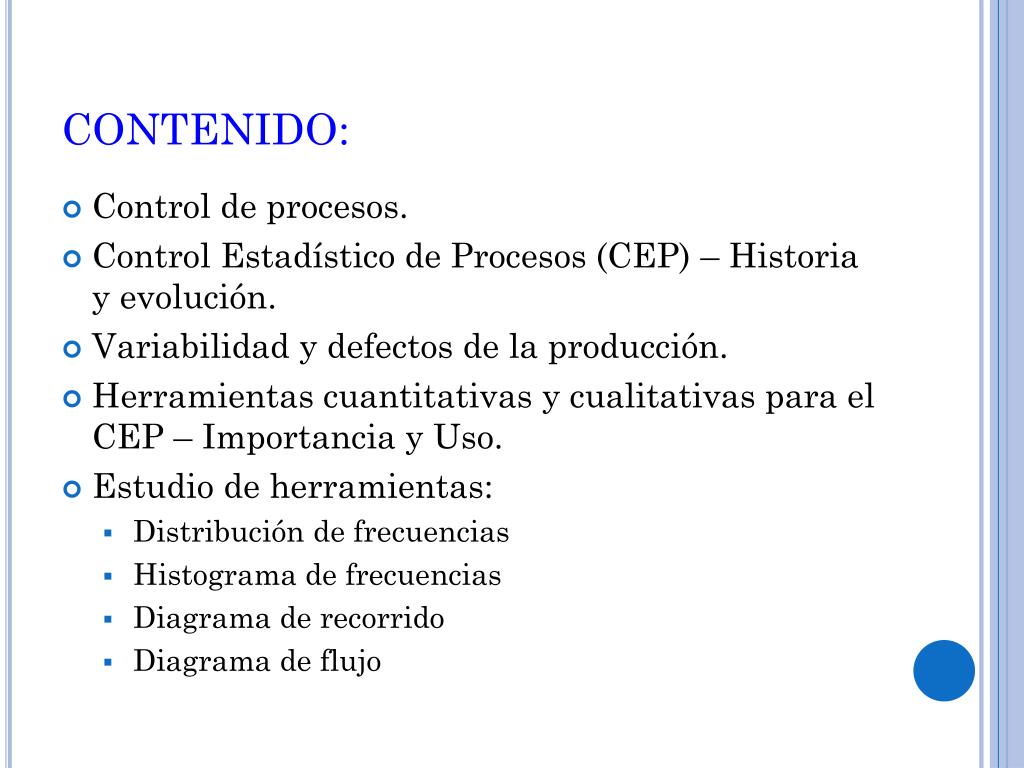 CONTENIDO:

Control de procesos.

Control Estadístico de Procesos (CEP) – Historia y evolución.

Variabilidad y defectos de la producción.

Herramientas cuantitativas y cualitativas para el CEP – Importancia y Uso.

Estudio de herramientas:

Distribución de frecuencias

Histograma de frecuencias

Diagrama de recorrido

Diagrama de flujo